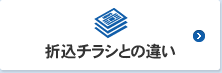 折込チラシとの違い